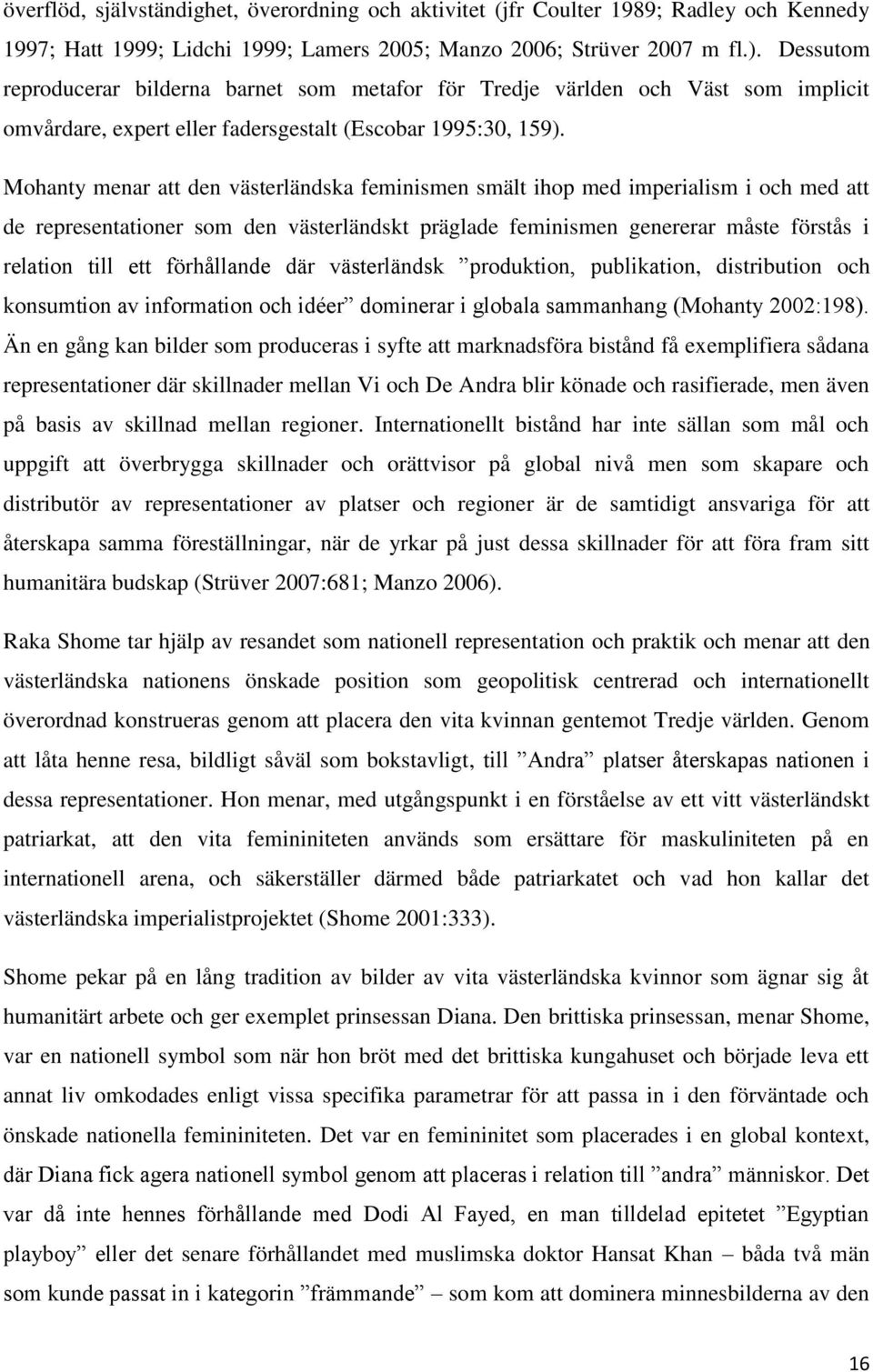 överflöd, självständighet, överordning och aktivitet (jfr Coulter 1989; Radley och Kennedy 1997; Hatt 1999; Lidchi 1999; Lamers 2005; Manzo 2006; Strüver 2007 m fl.). Dessutom reproducerar bilderna barnet som metafor för Tredje världen och Väst som implicit omvårdare, expert eller fadersgestalt (Escobar 1995:30, 159).

Mohanty menar att den västerländska feminismen smält ihop med imperialism i och med att de representationer som den västerländskt präglade feminismen genererar måste förstås i relation till ett förhållande där västerländsk ”produktion, publikation, distribution och konsumtion av information och idéer” dominerar i globala sammanhang (Mohanty 2002:198). Än en gång kan bilder som produceras i syfte att marknadsföra bistånd få exemplifiera sådana representationer där skillnader mellan Vi och De Andra blir könade och rasifierade, men även på basis av skillnad mellan regioner. Internationellt bistånd har inte sällan som mål och uppgift att överbrygga skillnader och orättvisor på global nivå men som skapare och distributör av representationer av platser och regioner är de samtidigt ansvariga för att återskapa samma föreställningar, när de yrkar på just dessa skillnader för att föra fram sitt humanitära budskap (Strüver 2007:681; Manzo 2006).

Raka Shome tar hjälp av resandet som nationell representation och praktik och menar att den västerländska nationens önskade position som geopolitisk centrerad och internationellt överordnad konstrueras genom att placera den vita kvinnan gentemot Tredje världen. Genom att låta henne resa, bildligt såväl som bokstavligt, till ”Andra” platser återskapas nationen i dessa representationer. Hon menar, med utgångspunkt i en förståelse av ett vitt västerländskt patriarkat, att den vita femininiteten används som ersättare för maskuliniteten på en internationell arena, och säkerställer därmed både patriarkatet och vad hon kallar det västerländska imperialistprojektet (Shome 2001:333).

Shome pekar på en lång tradition av bilder av vita västerländska kvinnor som ägnar sig åt humanitärt arbete och ger exemplet prinsessan Diana. Den brittiska prinsessan, menar Shome, var en nationell symbol som när hon bröt med det brittiska kungahuset och började leva ett annat liv omkodades enligt vissa specifika parametrar för att passa in i den förväntade och önskade nationella femininiteten. Det var en femininitet som placerades i en global kontext, där Diana fick agera nationell symbol genom att placeras i relation till ”andra” människor. Det var då inte hennes förhållande med Dodi Al Fayed, en man tilldelad epitetet ”Egyptian playboy” eller det senare förhållandet med muslimska doktor Hansat Khan – båda två män som kunde passat in i kategorin ”främmande” – som kom att dominera minnesbilderna av den

16